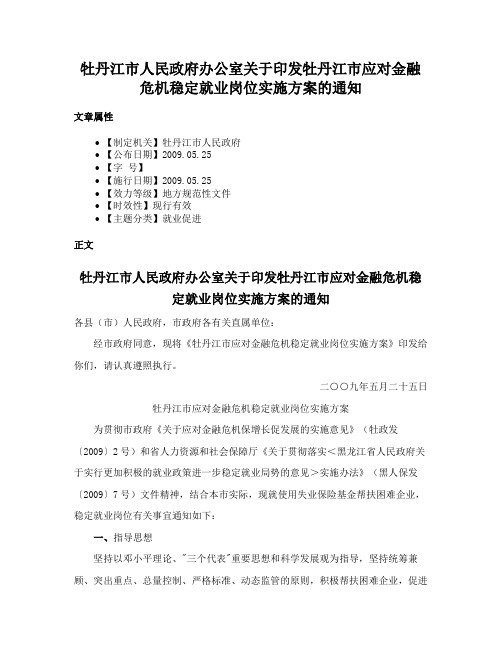 牡丹江市人民政府办公室关于印发牡丹江市应对金融危机稳定就业岗位实施方案的通知

文章属性

• 【制定机关】牡丹江市人民政府
• 【公布日期】2009.05.25
• 【字　号】
• 【施行日期】2009.05.25
• 【效力等级】地方规范性文件
• 【时效性】现行有效
• 【主题分类】就业促进

正文

牡丹江市人民政府办公室关于印发牡丹江市应对金融危机稳定就业岗位实施方案的通知

各县（市）人民政府，市政府各有关直属单位：

经市政府同意，现将《牡丹江市应对金融危机稳定就业岗位实施方案》印发给你们，请认真遵照执行。

二〇〇九年五月二十五日

牡丹江市应对金融危机稳定就业岗位实施方案

为贯彻市政府《关于应对金融危机保增长促发展的实施意见》（牡政发〔2009〕2号）和省人力资源和社会保障厅《关于贯彻落实＜黑龙江省人民政府关于实行更加积极的就业政策进一步稳定就业局势的意见＞实施办法》（黑人保发〔2009〕7号）文件精神，结合本市实际，现就使用失业保险基金帮扶困难企业，稳定就业岗位有关事宜通知如下：

一、指导思想

坚持以邓小平理论、"三个代表"重要思想和科学发展观为指导，坚持统筹兼顾、突出重点、总量控制、严格标准、动态监管的原则，积极帮扶困难企业，促进